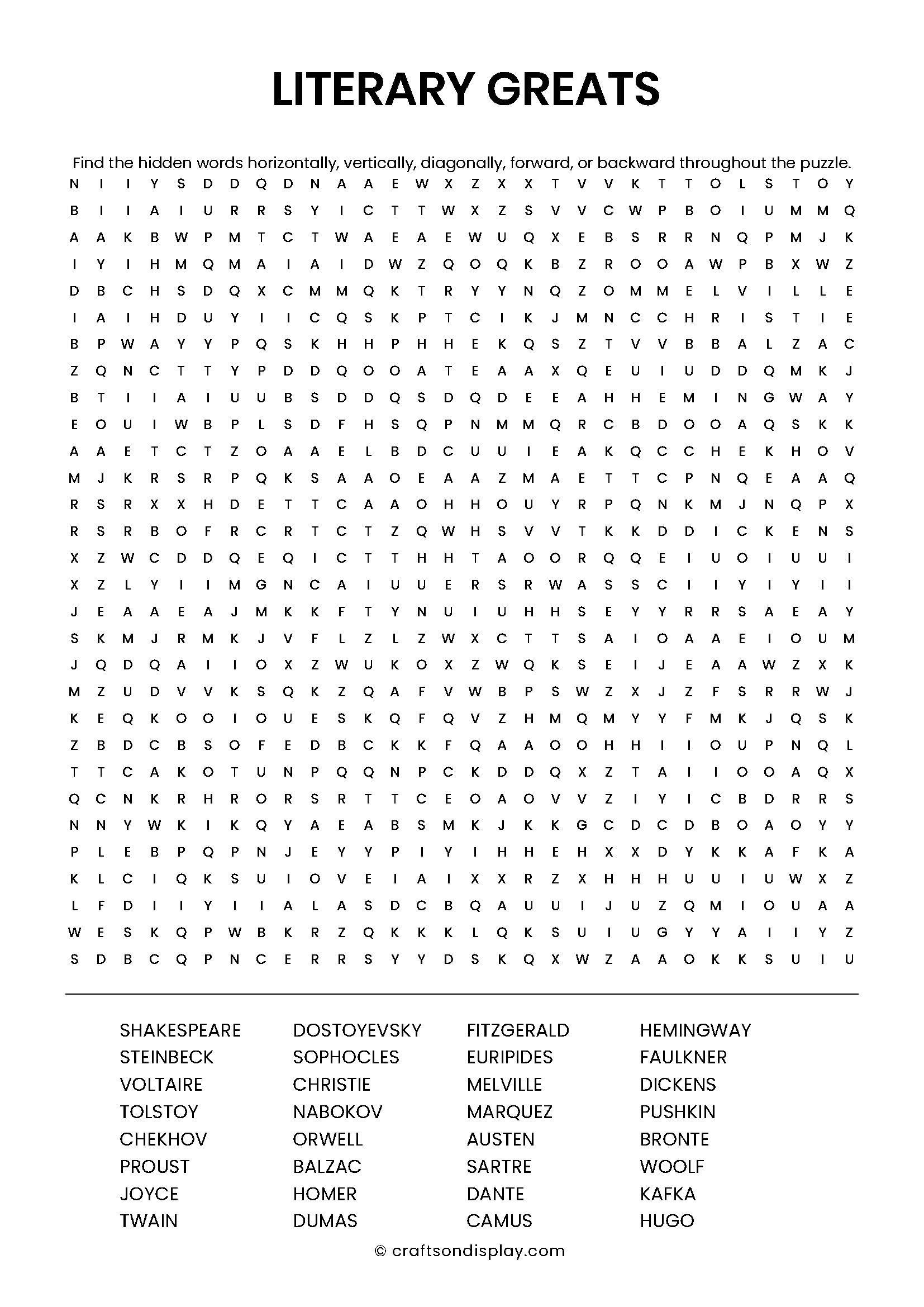 LITERARY GREATS

Find the hidden words horizontally, vertically, diagonally, forward, or backward throughout the puzzle.

N I I Y S D D Q D N A A E W X Z X X T V V K T T O L S T O Y
B I I A I U R R S Y I C T T W X Z S V V C W P B O I U M M Q
A A K B W P M T C T W A E A E W U Q X E B S R R N Q P M J K
I Y I H M Q M A I A I D W Z Q O Q K B Z R O O A W P B X W Z
D B C H S D Q X C M M Q K T R Y Y N Q Z O M M E L V I L L E
I A I H D U Y I I C Q S K P T C I K J M N C C H R I S T I E
B P W A Y Y P Q S K H H P H H E K Q S Z T V V B B A L Z A C
Z Q N C T T Y P D D Q O O A T E A A X Q E U I U D D Q M K J
B T I I A I U U B S D D Q S D Q D E E A H H E M I N G W A Y
E O U I W B P L S D F H S Q P N M M Q R C B D O O A Q S K K
A A E T C T Z O A A E L B D C U U I E A K Q C C H E K H O V
M J K R S R P Q K S A A O E A A Z M A E T T C P N Q E A A Q
R S R X X H D E T T C A A O H H O U Y R P Q N K M J N Q P X
R S R B O F R C R T C T Z Q W H S V V T K K D D I C K E N S
X Z W C D D Q E Q I C T T H H T A O O R Q Q E I U O I U U I
X Z L Y I I M G N C A I U U E R S R W A S S C I I Y I Y I I
J E A A E A J M K K F T Y N U I U H H S E Y Y R R S A E A Y
S K M J R M K J V F L Z L Z W X C T T S A I O A A E I O U M
J Q D Q A I I O X Z W U K O X Z W Q K S E I J E A A W Z X K
M Z U D V V K S Q K Z Q A F V W B P S W Z X J Z F S R R W J
K E Q K O O I O U E S K Q F Q V Z H M Q M Y Y F M K J Q S K
Z B D C B S O F E D B C K K F Q A A O O H H I I O U P N Q L
T T C A K O T U N P Q Q N P C K D D Q X Z T A I I O O A Q X
Q C N K R H R O R S R T T C E O A O V V Z I Y I C B D R R S
N N Y W K I K Q Y A E A B S M K J K K G C D C D B O A O Y Y
P L E B P Q P N J E Y Y P I Y I H H E H X X D Y K K A F K A
K L C I Q K S U I O V E I A I X X R Z X H H H U U I U W X Z
L F D I I Y I I A L A S D C B Q A U U I J U Z Q M I O U A A
W E S K Q P W B K R Z Q K K K L Q K S U I U G Y Y A I I Y Z
S D B C Q P N C E R R S Y Y D S K Q X W Z A A O K K S U I U

SHAKESPEARE
STEINBECK
VOLTAIRE
TOLSTOY
CHEKHOV
PROUST
JOYCE
TWAIN

DOSTOYEVSKY
SOPHOCLES
CHRISTIE
NABOKOV
ORWELL
BALZAC
HOMER
DUMAS

FITZGERALD
EURIPIDES
MELVILLE
MARQUEZ
AUSTEN
SARTRE
DANTE
CAMUS

HEMINGWAY
FAULKNER
DICKENS
PUSHKIN
BRONTE
WOOLF
KAFKA
HUGO

© craftsondisplay.com